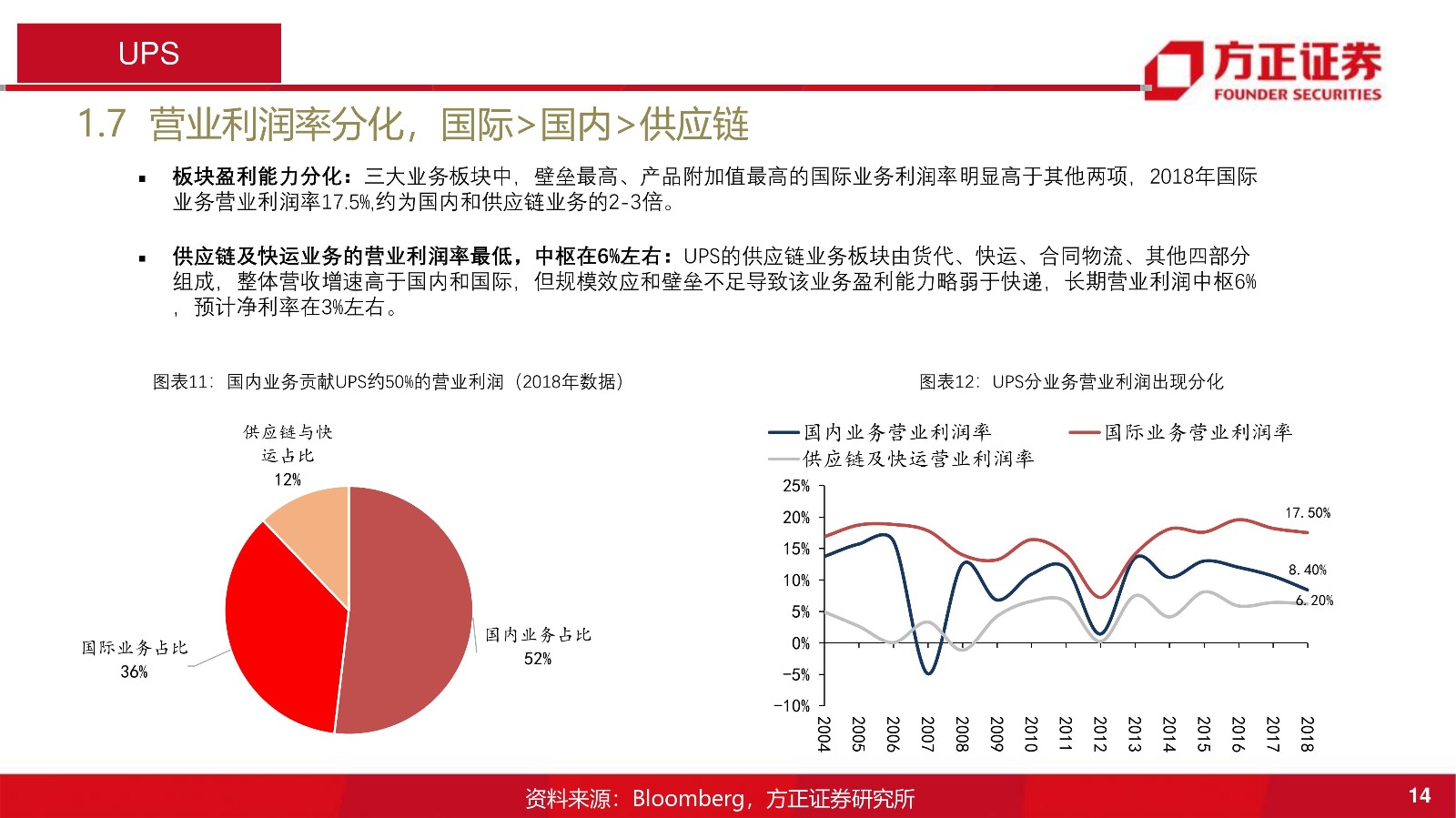 UPS

方正证券
FOUNDER SECURITIES

1.7 营业利润率分化，国际>国内>供应链

▪ 板块盈利能力分化：三大业务板块中，壁垒最高、产品附加值最高的国际业务利润率明显高于其他两项，2018年国际业务营业利润率17.5%,约为国内和供应链业务的2-3倍。

▪ 供应链及快运业务的营业利润率最低，中枢在6%左右：UPS的供应链业务板块由货代、快运、合同物流、其他四部分组成，整体营收增速高于国内和国际，但规模效应和壁垒不足导致该业务盈利能力略弱于快递，长期营业利润中枢6%，预计净利率在3%左右。

图表11：国内业务贡献UPS约50%的营业利润（2018年数据）

供应链与快运占比
12%

国际业务占比
36%

国内业务占比
52%

图表12：UPS分业务营业利润出现分化

国内业务营业利润率
国际业务营业利润率
供应链及快运营业利润率

25%
20%
15%
10%
5%
0%
-5%
-10%

17.50%
8.40%
6.20%

2004 2005 2006 2007 2008 2009 2010 2011 2012 2013 2014 2015 2016 2017 2018

资料来源：Bloomberg，方正证券研究所

14